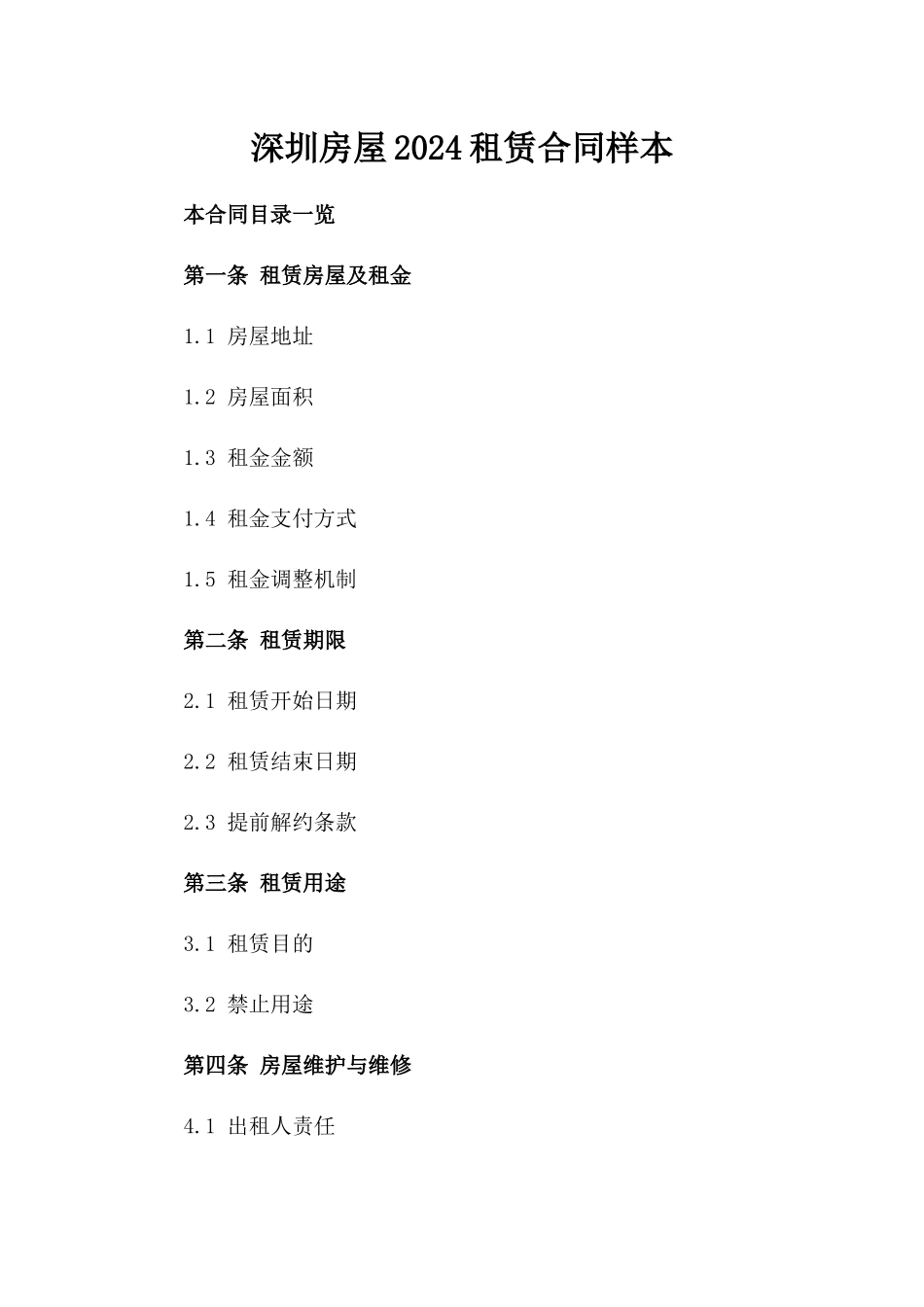 深圳房屋2024租赁合同样本

本合同目录一览

第一条 租赁房屋及租金

1.1 房屋地址

1.2 房屋面积

1.3 租金金额

1.4 租金支付方式

1.5 租金调整机制

第二条 租赁期限

2.1 租赁开始日期

2.2 租赁结束日期

2.3 提前解约条款

第三条 租赁用途

3.1 租赁目的

3.2 禁止用途

第四条 房屋维护与维修

4.1 出租人责任